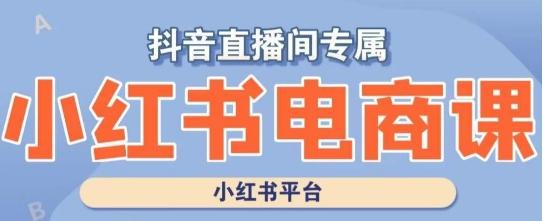 A

抖音直播间专属

小红书电商课

小红书平台

B